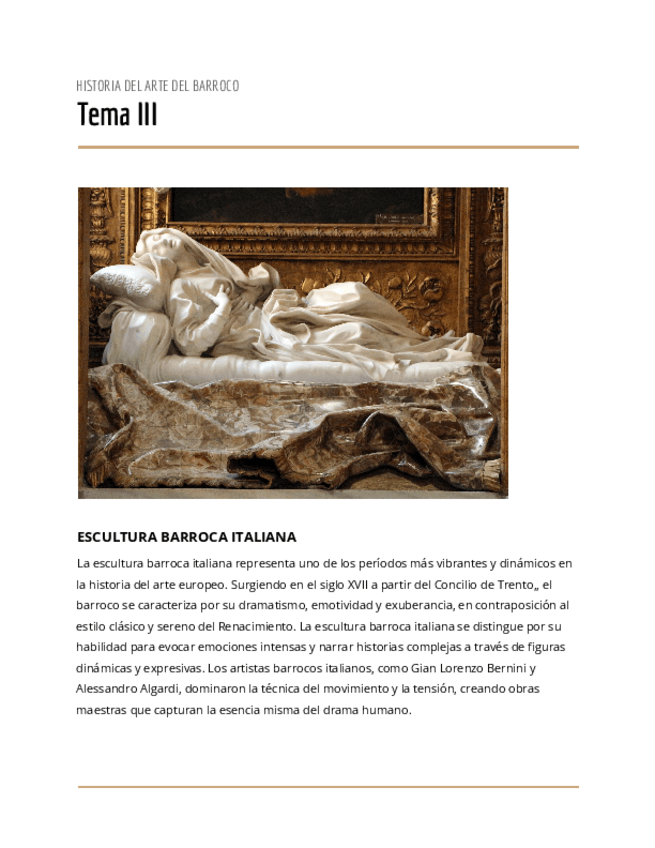 HISTORIA DEL ARTE DEL BARROCO

Tema III

ESCULTURA BARROCA ITALIANA

La escultura barroca italiana representa uno de los períodos más vibrantes y dinámicos en la historia del arte europeo. Surgiendo en el siglo XVII a partir del Concilio de Trento,, el barroco se caracteriza por su dramatismo, emotividad y exuberancia, en contraposición al estilo clásico y sereno del Renacimiento. La escultura barroca italiana se distingue por su habilidad para evocar emociones intensas y narrar historias complejas a través de figuras dinámicas y expresivas. Los artistas barrocos italianos, como Gian Lorenzo Bernini y Alessandro Algardi, dominaron la técnica del movimiento y la tensión, creando obras maestras que capturan la esencia misma del drama humano.